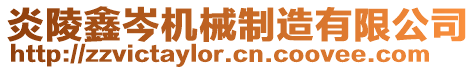 炎陵鑫岑机械制造有限公司
http://zzvictaylor.cn.coovee.com